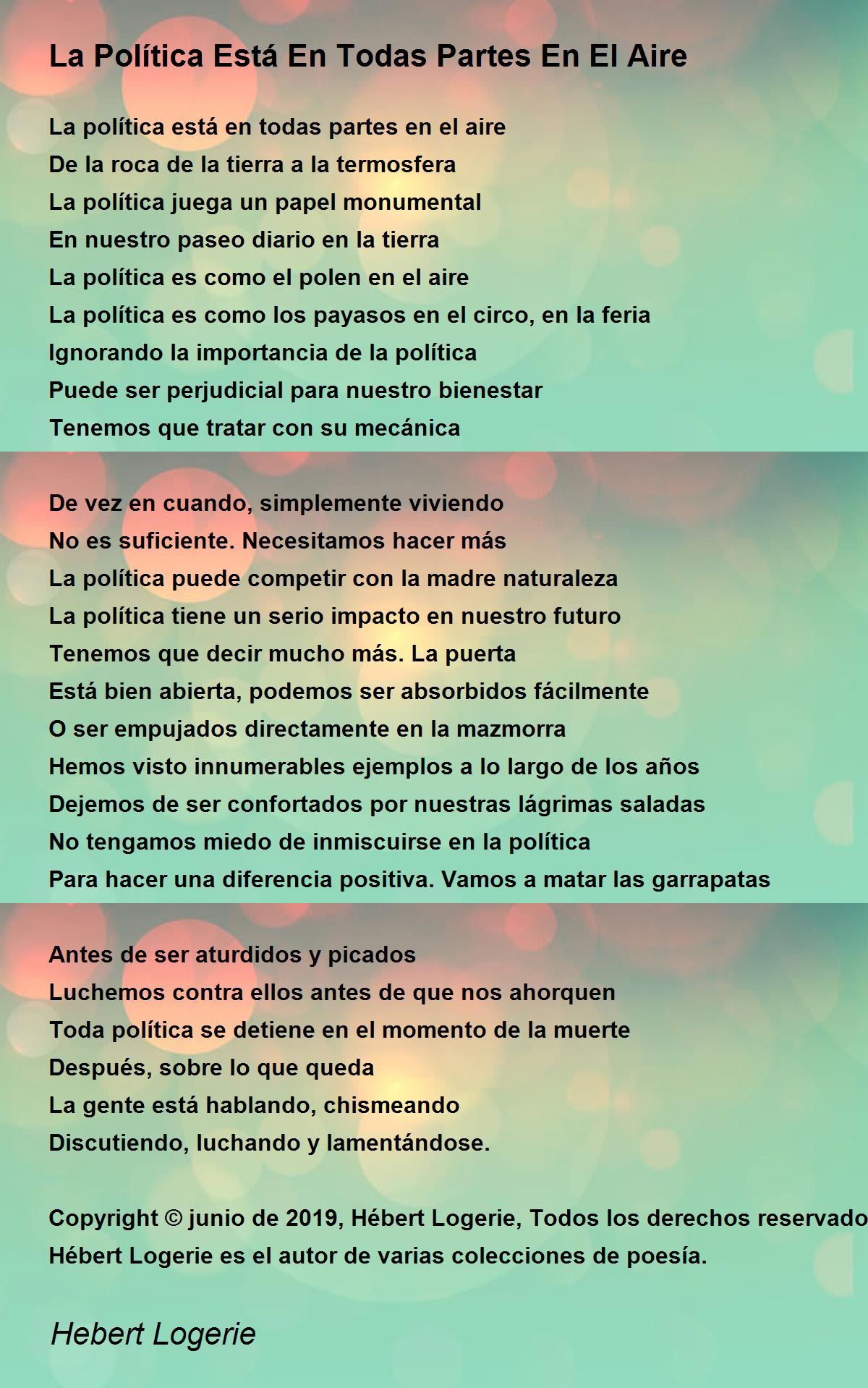 La Política Está En Todas Partes En El Aire

La política está en todas partes en el aire
De la roca de la tierra a la termosfera
La política juega un papel monumental
En nuestro paseo diario en la tierra
La política es como el polen en el aire
La política es como los payasos en el circo, en la feria
Ignorando la importancia de la política
Puede ser perjudicial para nuestro bienestar
Tenemos que tratar con su mecánica

De vez en cuando, simplemente viviendo
No es suficiente. Necesitamos hacer más
La política puede competir con la madre naturaleza
La política tiene un serio impacto en nuestro futuro
Tenemos que decir mucho más. La puerta
Está bien abierta, podemos ser absorbidos fácilmente
O ser empujados directamente en la mazmorra
Hemos visto innumerables ejemplos a lo largo de los años
Dejemos de ser confortados por nuestras lágrimas saladas
No tengamos miedo de inmiscuirse en la política
Para hacer una diferencia positiva. Vamos a matar las garrapatas

Antes de ser aturdidos y picados
Luchemos contra ellos antes de que nos ahorquen
Toda política se detiene en el momento de la muerte
Después, sobre lo que queda
La gente está hablando, chismeando
Discutiendo, luchando y lamentándose.

Copyright © junio de 2019, Hébert Logerie, Todos los derechos reservado
Hébert Logerie es el autor de varias colecciones de poesía.

Hebert Logerie